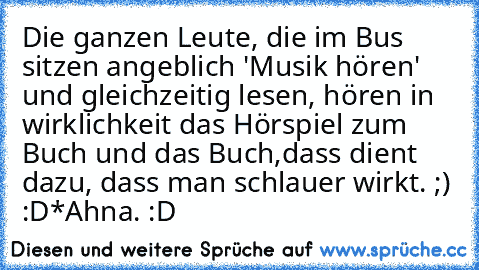 Die ganzen Leute, die im Bus sitzen angeblich 'Musik hören' und gleichzeitig lesen, hören in wirklichkeit das Hörspiel zum Buch und das Buch,dass dient dazu, dass man schlauer wirkt. ;) :D*Ahna. :D

Diesen und weitere Sprüche auf www.sprüche.cc